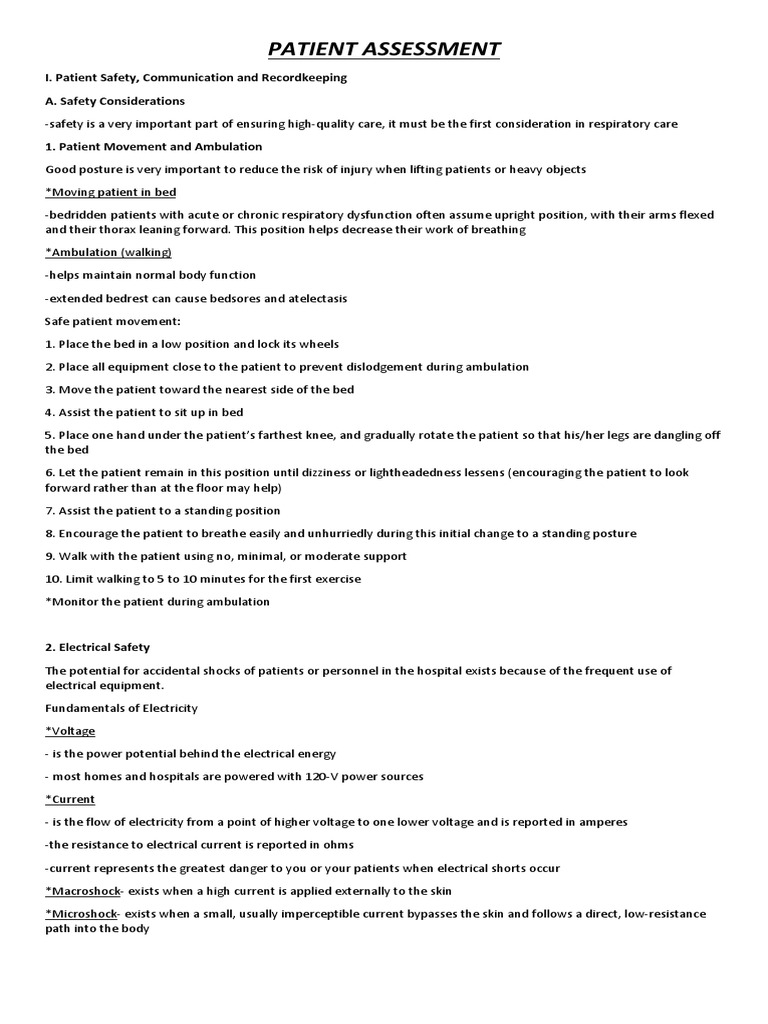 PATIENT ASSESSMENT

I. Patient Safety, Communication and Recordkeeping

A. Safety Considerations

-safety is a very important part of ensuring high-quality care, it must be the first consideration in respiratory care

1. Patient Movement and Ambulation

Good posture is very important to reduce the risk of injury when lifting patients or heavy objects

*Moving patient in bed

-bedridden patients with acute or chronic respiratory dysfunction often assume upright position, with their arms flexed and their thorax leaning forward. This position helps decrease their work of breathing

*Ambulation (walking)

-helps maintain normal body function

-extended bedrest can cause bedsores and atelectasis

Safe patient movement:

1. Place the bed in a low position and lock its wheels

2. Place all equipment close to the patient to prevent dislodgement during ambulation

3. Move the patient toward the nearest side of the bed

4. Assist the patient to sit up in bed

5. Place one hand under the patient's farthest knee, and gradually rotate the patient so that his/her legs are dangling off the bed

6. Let the patient remain in this position until dizziness or lightheadedness lessens (encouraging the patient to look forward rather than at the floor may help)

7. Assist the patient to a standing position

8. Encourage the patient to breathe easily and unhurriedly during this initial change to a standing posture

9. Walk with the patient using no, minimal, or moderate support

10. Limit walking to 5 to 10 minutes for the first exercise

*Monitor the patient during ambulation

2. Electrical Safety

The potential for accidental shocks of patients or personnel in the hospital exists because of the frequent use of electrical equipment.

Fundamentals of Electricity

*Voltage

- is the power potential behind the electrical energy

- most homes and hospitals are powered with 120-V power sources

*Current

- is the flow of electricity from a point of higher voltage to one lower voltage and is reported in amperes

-the resistance to electrical current is reported in ohms

-current represents the greatest danger to you or your patients when electrical shorts occur

*Macroshock- exists when a high current is applied externally to the skin

*Microshock- exists when a small, usually imperceptible current bypasses the skin and follows a direct, low-resistance path into the body